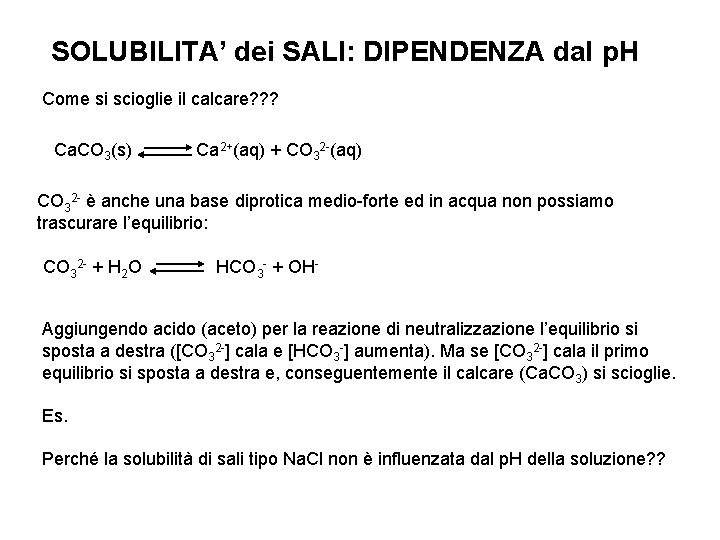 SOLUBILITA' dei SALI: DIPENDENZA dal pH

Come si scioglie il calcare???

$CaCO_3(s) \rightleftharpoons Ca^{2+}(aq) + CO_3^{2-}(aq)$

$CO_3^{2-}$ è anche una base diprotica medio-forte ed in acqua non possiamo trascurare l'equilibrio:

$CO_3^{2-} + H_2O \rightleftharpoons HCO_3^- + OH^-$

Aggiungendo acido (aceto) per la reazione di neutralizzazione l'equilibrio si sposta a destra ($[CO_3^{2-}]$ cala e $[HCO_3^-]$ aumenta). Ma se $[CO_3^{2-}]$ cala il primo equilibrio si sposta a destra e, conseguentemente il calcare ($CaCO_3$) si scioglie.

Es.

Perché la solubilità di sali tipo NaCl non è influenzata dal pH della soluzione??